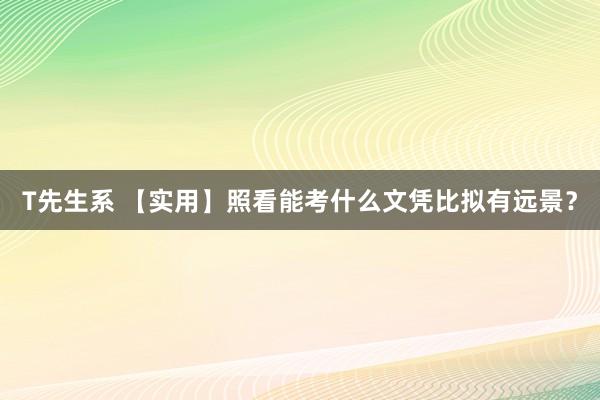 T先生系 【实用】照看能考什么文凭比拟有远景？